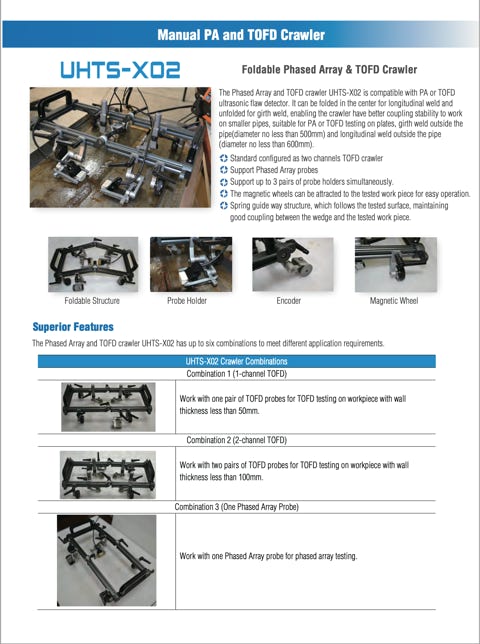 Manual PA and TOFD Crawler

UHTS-X02

Foldable Phased Array & TOFD Crawler

The Phased Array and TOFD crawler UHTS-X02 is compatible with PA or TOFD ultrasonic flaw detector. It can be folded in the center for longitudinal weld and unfolded for girth weld, enabling the crawler have better coupling stability to work on smaller pipes, suitable for PA or TOFD testing on plates, girth weld outside the pipe(diameter no less than 500mm) and longitudinal weld outside the pipe (diameter no less than 600mm).

Standard configured as two channels TOFD crawler
Support Phased Array probes
Support up to 3 pairs of probe holders simultaneously.
The magnetic wheels can be attracted to the tested work piece for easy operation.
Spring guide way structure, which follows the tested surface, maintaining good coupling between the wedge and the tested work piece.

Foldable Structure

Probe Holder

Encoder

Magnetic Wheel

Superior Features

The Phased Array and TOFD crawler UHTS-X02 has up to six combinations to meet different application requirements.

| UHTS-X02 Crawler Combinations | |
|---|---|
| Combination 1 (1-channel TOFD) | |
| | Work with one pair of TOFD probes for TOFD testing on workpiece with wall thickness less than 50mm. |
| Combination 2 (2-channel TOFD) | |
| | Work with two pairs of TOFD probes for TOFD testing on workpiece with wall thickness less than 100mm. |
| Combination 3 (One Phased Array Probe) | |
| | Work with one Phased Array probe for phased array testing. |